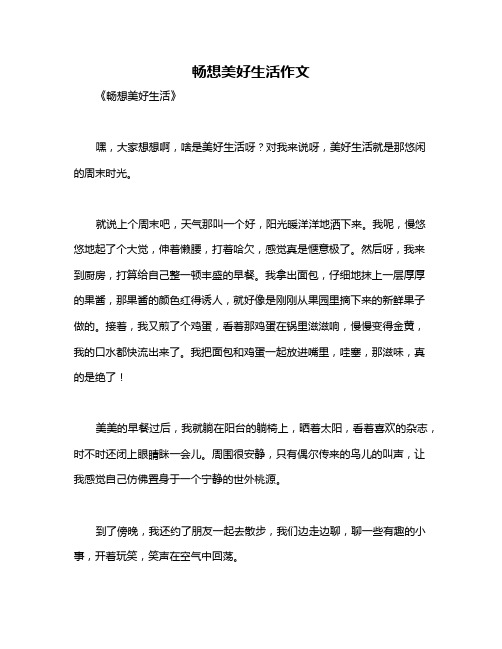 畅想美好生活作文

《畅想美好生活》

嘿，大家想想啊，啥是美好生活呀？对我来说呀，美好生活就是那悠闲的周末时光。

就说上个周末吧，天气那叫一个好，阳光暖洋洋地洒下来。我呢，慢悠悠地起了个大觉，伸着懒腰，打着哈欠，感觉真是惬意极了。然后呀，我来到厨房，打算给自己整一顿丰盛的早餐。我拿出面包，仔细地抹上一层厚厚的果酱，那果酱的颜色红得诱人，就好像是刚刚从果园里摘下来的新鲜果子做的。接着，我又煎了个鸡蛋，看着那鸡蛋在锅里滋滋响，慢慢变得金黄，我的口水都快流出来了。我把面包和鸡蛋一起放进嘴里，哇塞，那滋味，真的是绝了！

美美的早餐过后，我就躺在阳台的躺椅上，晒着太阳，看着喜欢的杂志，时不时还闭上眼睛眯一会儿。周围很安静，只有偶尔传来的鸟儿的叫声，让我感觉自己仿佛置身于一个宁静的世外桃源。

到了傍晚，我还约了朋友一起去散步，我们边走边聊，聊一些有趣的小事，开着玩笑，笑声在空气中回荡。